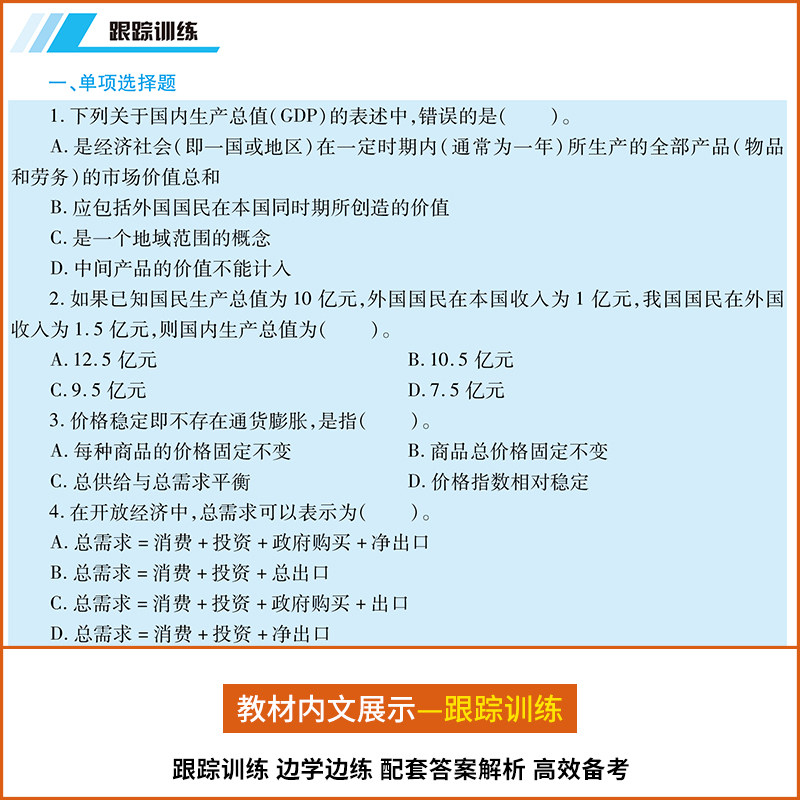 跟踪训练

一、单项选择题

1.下列关于国内生产总值(GDP)的表述中,错误的是(    )。

A.是经济社会(即一国或地区)在一定时期内(通常为一年)所生产的全部产品(物品和劳务)的市场价值总和

B.应包括外国国民在本国同时期所创造的价值

C.是一个地域范围的概念

D.中间产品的价值不能计入

2.如果已知国民生产总值为10亿元,外国国民在本国收入为1亿元,我国国民在外国收入为1.5亿元,则国内生产总值为(    )。

A.12.5亿元    B.10.5亿元

C.9.5亿元    D.7.5亿元

3.价格稳定即不存在通货膨胀,是指(    )。

A.每种商品的价格固定不变    B.商品总价格固定不变

C.总供给与总需求平衡    D.价格指数相对稳定

4.在开放经济中,总需求可以表示为(    )。

A.总需求=消费+投资+政府购买+净出口

B.总需求=消费+投资+总出口

C.总需求=消费+投资+政府购买+出口

D.总需求=消费+投资+净出口

教材内文展示—跟踪训练

跟踪训练 边学边练 配套答案解析 高效备考